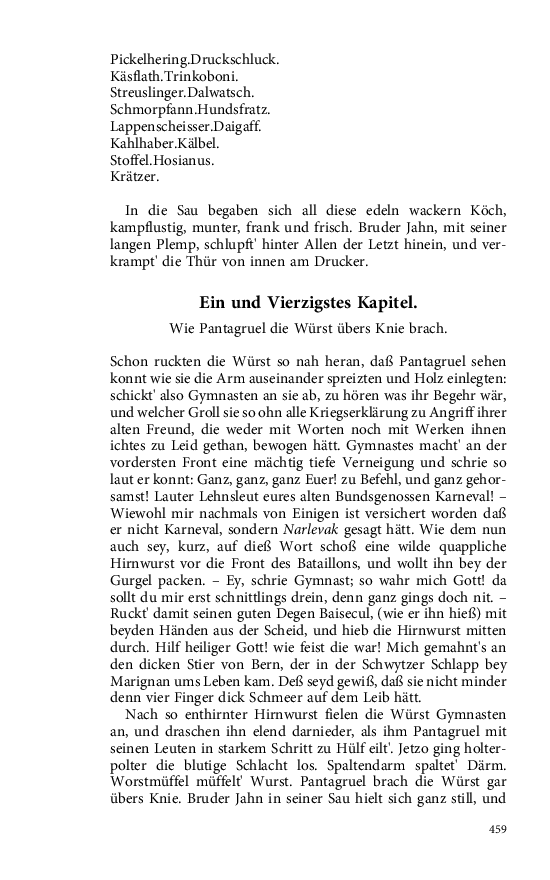 Pickelhering.Druckschluck.
Käsflath.Trinkoboni.
Streuslinger.Dalwatsch.
Schmorpfann.Hundsfratz.
Lappenscheisser.Daigaff.
Kahlhaber.Kälbel.
Stoffel.Hosianus.
Krätzer.

In die Sau begaben sich all diese edeln wackern Köch, kampflustig, munter, frank und frisch. Bruder Jahn, mit seiner langen Plemp, schlupft' hinter Allen der Letzt hinein, und verkrampt' die Thür von innen am Drucker.

Ein und Vierzigstes Kapitel.

Wie Pantagruel die Würst übers Knie brach.

Schon ruckten die Würst so nah heran, daß Pantagruel sehen konnt wie sie die Arm auseinander spreizten und Holz einlegten: schickt' also Gymnasten an sie ab, zu hören was ihr Begehr wär, und welcher Groll sie so ohn alle Kriegserklärung zu Angriff ihrer alten Freund, die weder mit Worten noch mit Werken ihnen ichtes zu Leid gethan, bewogen hätt. Gymnastes macht' an der vordersten Front eine mächtig tiefe Verneigung und schrie so laut er konnt: Ganz, ganz, ganz Euer! zu Befehl, und ganz gehorsamst! Lauter Lehnsleut eures alten Bundsgenossen Karneval! – Wiewohl mir nachmals von Einigen ist versichert worden daß er nicht Karneval, sondern Narlevak gesagt hätt. Wie dem nun auch sey, kurz, auf dieß Wort schoß eine wilde quappliche Hirnwurst vor die Front des Bataillons, und wollt ihn bey der Gurgel packen. – Ey, schrie Gymnast; so wahr mich Gott! da sollt du mir erst schnittlings drein, denn ganz gings doch nit. – Ruckt' damit seinen guten Degen Baisecul, (wie er ihn hieß) mit beyden Händen aus der Scheid, und hieb die Hirnwurst mitten durch. Hilf heiliger Gott! wie feist die war! Mich gemahnt's an den dicken Stier von Bern, der in der Schwytzer Schlapp bey Marignan ums Leben kam. Deß seyd gewiß, daß sie nicht minder denn vier Finger dick Schmeer auf dem Leib hätt.
Nach so enthirnter Hirnwurst fielen die Würst Gymnasten an, und draschen ihn elend darnieder, als ihm Pantagruel mit seinen Leuten in starkem Schritt zu Hülf eilt'. Jetzo ging holterpolter die blutige Schlacht los. Spaltendarm spaltet' Därm. Worstmüffel müffelt' Wurst. Pantagruel brach die Würst gar übers Knie. Bruder Jahn in seiner Sau hielt sich ganz still, und

459